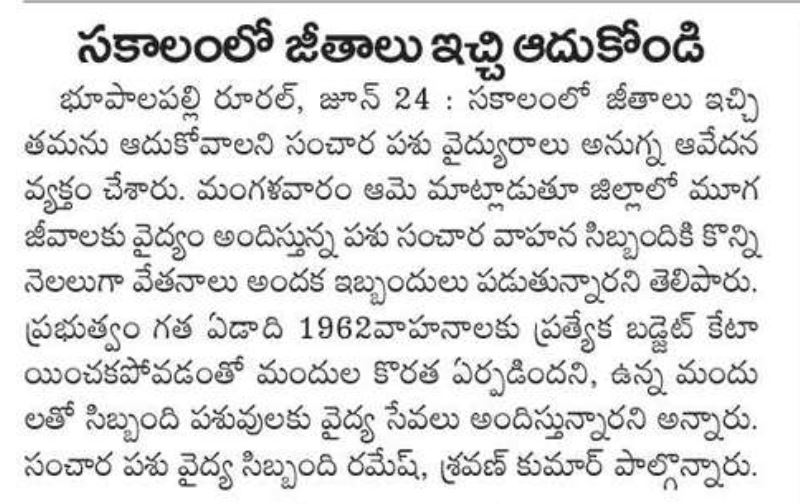 సకాలంలో జీతాలు ఇచ్చి ఆదుకోండి

భూపాలపల్లి రూరల్, జూన్ 24 : సకాలంలో జీతాలు ఇచ్చి తమను ఆదుకోవాలని సంచార పశు వైద్యురాలు అనుగ్న ఆవేదన వ్యక్తం చేశారు. మంగళవారం ఆమె మాట్లాడుతూ జిల్లాలో మూగ జీవాలకు వైద్యం అందిస్తున్న పశు సంచార వాహన సిబ్బందికి కొన్ని నెలలుగా వేతనాలు అందక ఇబ్బందులు పడుతున్నారని తెలిపారు. ప్రభుత్వం గత ఏడాది 1962వాహనాలకు ప్రత్యేక బడ్జెట్ కేటాయించకపోవడంతో మందుల కొరత ఏర్పడిందని, ఉన్న మందులతో సిబ్బంది పశువులకు వైద్య సేవలు అందిస్తున్నారని అన్నారు. సంచార పశు వైద్య సిబ్బంది రమేష్, శ్రవణ్ కుమార్ పాల్గొన్నారు.